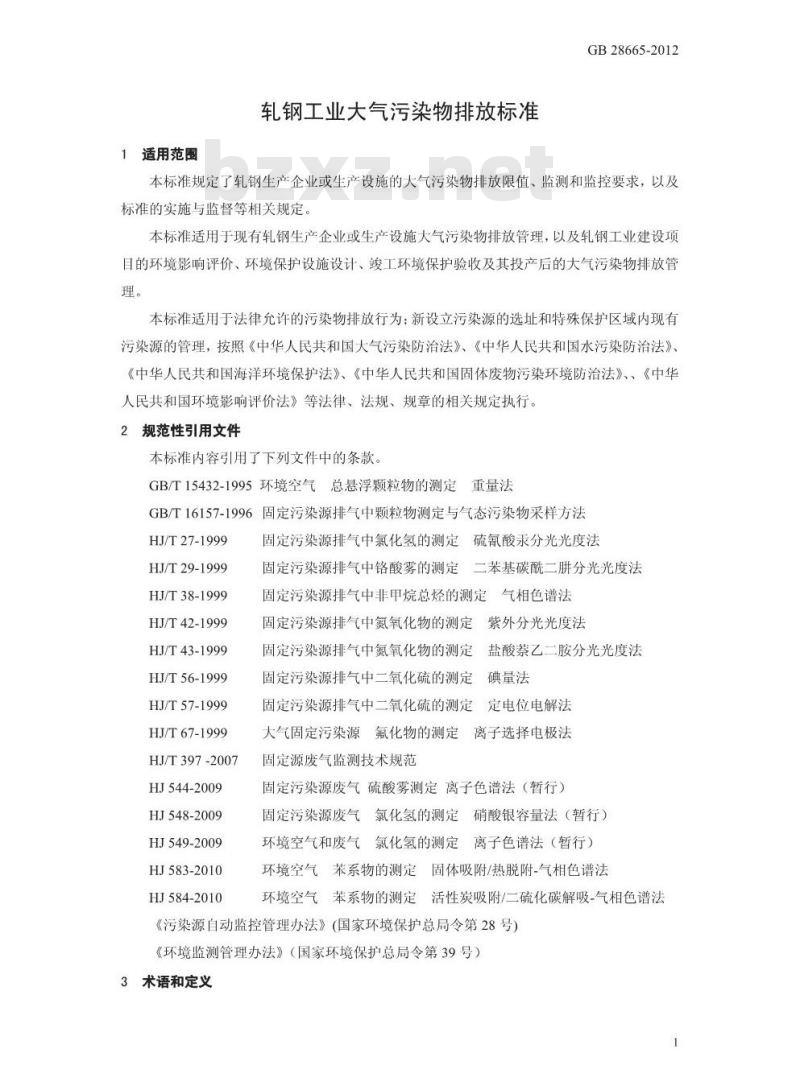 GB 28665-2012

轧钢工业大气污染物排放标准

bzxz.net

1 适用范围

本标准规定了轧钢生产企业或生产设施的大气污染物排放限值、监测和监控要求，以及标准的实施与监督等相关规定。

本标准适用于现有轧钢生产企业或生产设施大气污染物排放管理，以及轧钢工业建设项目的环境影响评价、环境保护设施设计、竣工环境保护验收及其投产后的大气污染物排放管理。

本标准适用于法律允许的污染物排放行为；新设立污染源的选址和特殊保护区域内现有污染源的管理，按照《中华人民共和国大气污染防治法》、《中华人民共和国水污染防治法》、《中华人民共和国海洋环境保护法》、《中华人民共和国固体废物污染环境防治法》、、《中华人民共和国环境影响评价法》等法律、法规、规章的相关规定执行。

2 规范性引用文件

本标准内容引用了下列文件中的条款。

GB/T 15432-1995 环境空气 总悬浮颗粒物的测定 重量法

GB/T 16157-1996 固定污染源排气中颗粒物测定与气态污染物采样方法

HJ/T 27-1999 固定污染源排气中氯化氢的测定 硫氰酸汞分光光度法

HJ/T 29-1999 固定污染源排气中铬酸雾的测定 二苯基碳酰二肼分光光度法

HJ/T 38-1999 固定污染源排气中非甲烷总烃的测定 气相色谱法

HJ/T 42-1999 固定污染源排气中氮氧化物的测定 紫外分光光度法

HJ/T 43-1999 固定污染源排气中氮氧化物的测定 盐酸萘乙二胺分光光度法

HJ/T 56-1999 固定污染源排气中二氧化硫的测定 碘量法

HJ/T 57-1999 固定污染源排气中二氧化硫的测定 定电位电解法

HJ/T 67-1999 大气固定污染源 氟化物的测定 离子选择电极法

HJ/T 397 -2007 固定源废气监测技术规范

HJ 544-2009 固定污染源废气 硫酸雾测定 离子色谱法（暂行）

HJ 548-2009 固定污染源废气 氯化氢的测定 硝酸银容量法（暂行）

HJ 549-2009 环境空气和废气 氯化氢的测定 离子色谱法（暂行）

HJ 583-2010 环境空气 苯系物的测定 固体吸附/热脱附-气相色谱法

HJ 584-2010 环境空气 苯系物的测定 活性炭吸附/二硫化碳解吸-气相色谱法

《污染源自动监控管理办法》(国家环境保护总局令第 28 号)

《环境监测管理办法》（国家环境保护总局令第 39 号）

3 术语和定义

1